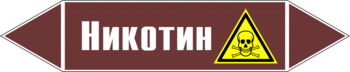 Никотин